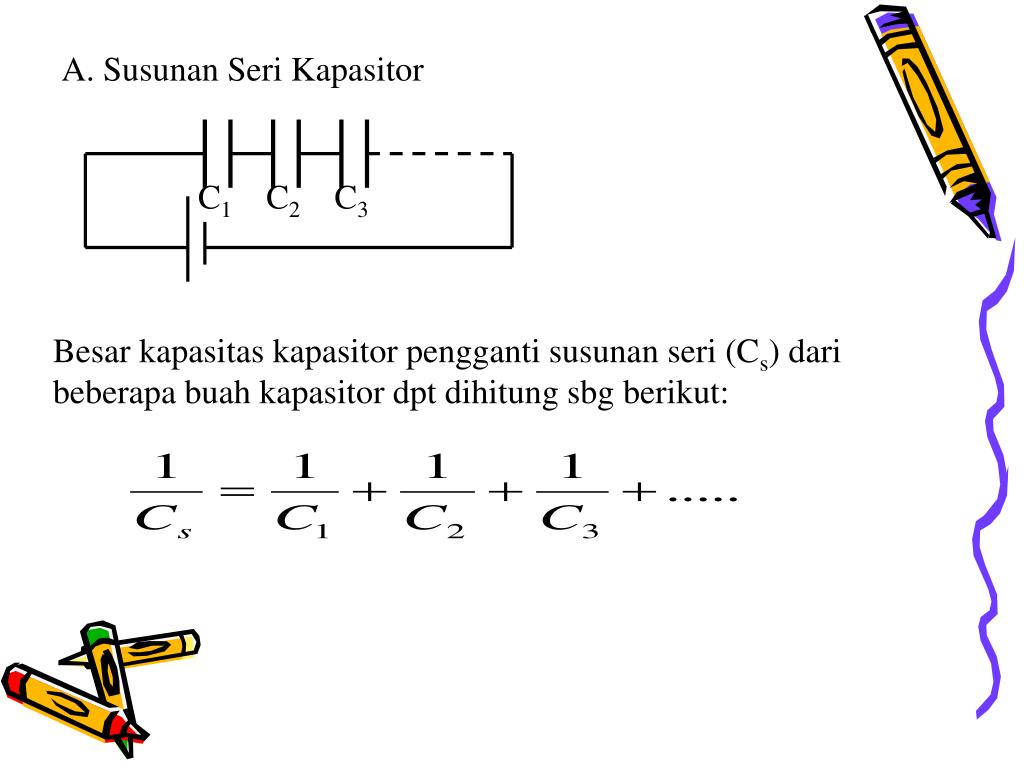 A. Susunan Seri Kapasitor

$C_1$ $C_2$ $C_3$

Besar kapasitas kapasitor pengganti susunan seri ($C_s$) dari beberapa buah kapasitor dpt dihitung sbg berikut:

$\frac{1}{C_s} = \frac{1}{C_1} + \frac{1}{C_2} + \frac{1}{C_3} + .....$